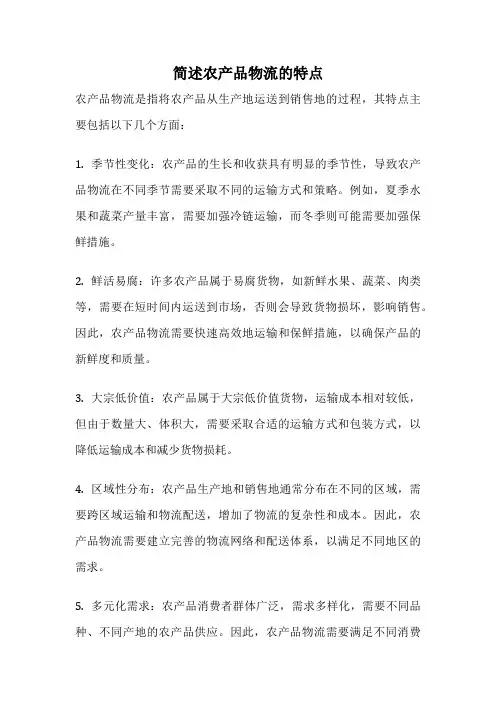 简述农产品物流的特点

农产品物流是指将农产品从生产地运送到销售地的过程，其特点主要包括以下几个方面：

1. 季节性变化：农产品的生长和收获具有明显的季节性，导致农产品物流在不同季节需要采取不同的运输方式和策略。例如，夏季水果和蔬菜产量丰富，需要加强冷链运输，而冬季则可能需要加强保鲜措施。

2. 鲜活易腐：许多农产品属于易腐货物，如新鲜水果、蔬菜、肉类等，需要在短时间内运送到市场，否则会导致货物损坏，影响销售。因此，农产品物流需要快速高效地运输和保鲜措施，以确保产品的新鲜度和质量。

3. 大宗低价值：农产品属于大宗低价值货物，运输成本相对较低，但由于数量大、体积大，需要采取合适的运输方式和包装方式，以降低运输成本和减少货物损耗。

4. 区域性分布：农产品生产地和销售地通常分布在不同的区域，需要跨区域运输和物流配送，增加了物流的复杂性和成本。因此，农产品物流需要建立完善的物流网络和配送体系，以满足不同地区的需求。

5. 多元化需求：农产品消费者群体广泛，需求多样化，需要不同品种、不同产地的农产品供应。因此，农产品物流需要满足不同消费